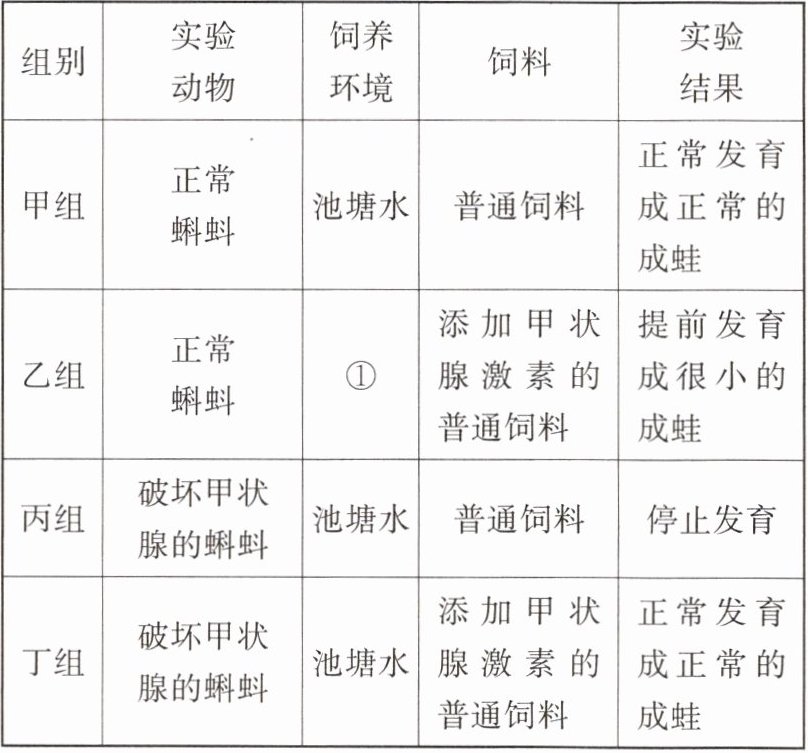 | 组别 | 实验动物 | 饲养环境 | 饲料 | 实验结果 |
|---|---|---|---|---|
| 甲组 | 正常蝌蚪 | 池塘水 | 普通饲料 | 正常发育成正常的成蛙 |
| 乙组 | 正常蝌蚪 | ① | 添加甲状腺激素的普通饲料 | 提前发育成很小的成蛙 |
| 丙组 | 破坏甲状腺的蝌蚪 | 池塘水 | 普通饲料 | 停止发育 |
| 丁组 | 破坏甲状腺的蝌蚪 | 池塘水 | 添加甲状腺激素的普通饲料 | 正常发育成正常的成蛙 |